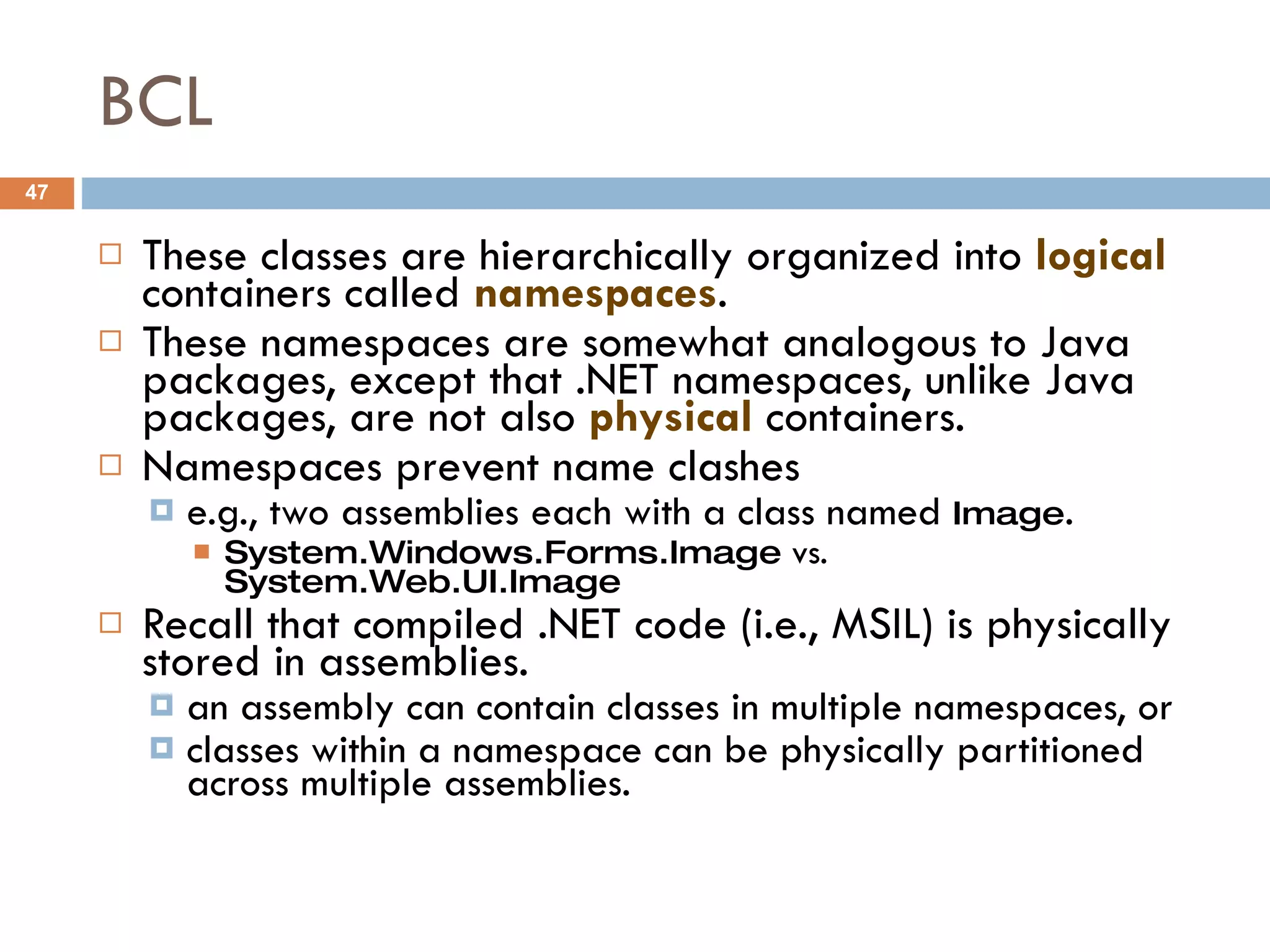 BCL

47

These classes are hierarchically organized into logical containers called namespaces.

These namespaces are somewhat analogous to Java packages, except that .NET namespaces, unlike Java packages, are not also physical containers.

Namespaces prevent name clashes

e.g., two assemblies each with a class named Image.

System.Windows.Forms.Image vs. System.Web.UI.Image

Recall that compiled .NET code (i.e., MSIL) is physically stored in assemblies.

an assembly can contain classes in multiple namespaces, or

classes within a namespace can be physically partitioned across multiple assemblies.